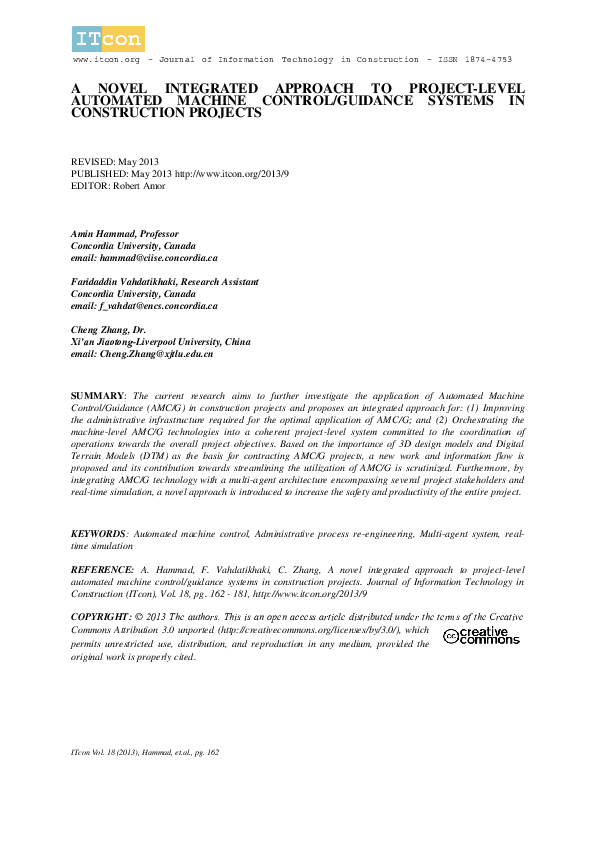 ITcon

www.itcon.org - Journal of Information Technology in Construction - ISSN 1874-4753

A NOVEL INTEGRATED APPROACH TO PROJECT-LEVEL AUTOMATED MACHINE CONTROL/GUIDANCE SYSTEMS IN CONSTRUCTION PROJECTS

REVISED: May 2013
PUBLISHED: May 2013 http://www.itcon.org/2013/9
EDITOR: Robert Amor

Amin Hammad, Professor
Concordia University, Canada
email: hammad@ciise.concordia.ca

Faridaddin Vahdatikhaki, Research Assistant
Concordia University, Canada
email: f_vahdat@encs.concordia.ca

Cheng Zhang, Dr.
Xi'an Jiaotong-Liverpool University, China
email: Cheng.Zhang@xjtlu.edu.cn

SUMMARY: The current research aims to further investigate the application of Automated Machine Control/Guidance (AMC/G) in construction projects and proposes an integrated approach for: (1) Improving the administrative infrastructure required for the optimal application of AMC/G; and (2) Orchestrating the machine-level AMC/G technologies into a coherent project-level system committed to the coordination of operations towards the overall project objectives. Based on the importance of 3D design models and Digital Terrain Models (DTM) as the basis for contracting AMC/G projects, a new work and information flow is proposed and its contribution towards streamlining the utilization of AMC/G is scrutinized. Furthermore, by integrating AMC/G technology with a multi-agent architecture encompassing several project stakeholders and real-time simulation, a novel approach is introduced to increase the safety and productivity of the entire project.

KEYWORDS: Automated machine control, Administrative process re-engineering, Multi-agent system, real-time simulation

REFERENCE: A. Hammad, F. Vahdatikhaki, C. Zhang, A novel integrated approach to project-level automated machine control/guidance systems in construction projects. Journal of Information Technology in Construction (ITcon), Vol. 18, pg. 162 - 181, http://www.itcon.org/2013/9

COPYRIGHT: © 2013 The authors. This is an open access article distributed under the terms of the Creative Commons Attribution 3.0 unported (http://creativecommons.org/licenses/by/3.0/), which permits unrestricted use, distribution, and reproduction in any medium, provided the original work is properly cited.

cc creative commons

ITcon Vol. 18 (2013), Hammad, et.al., pg. 162